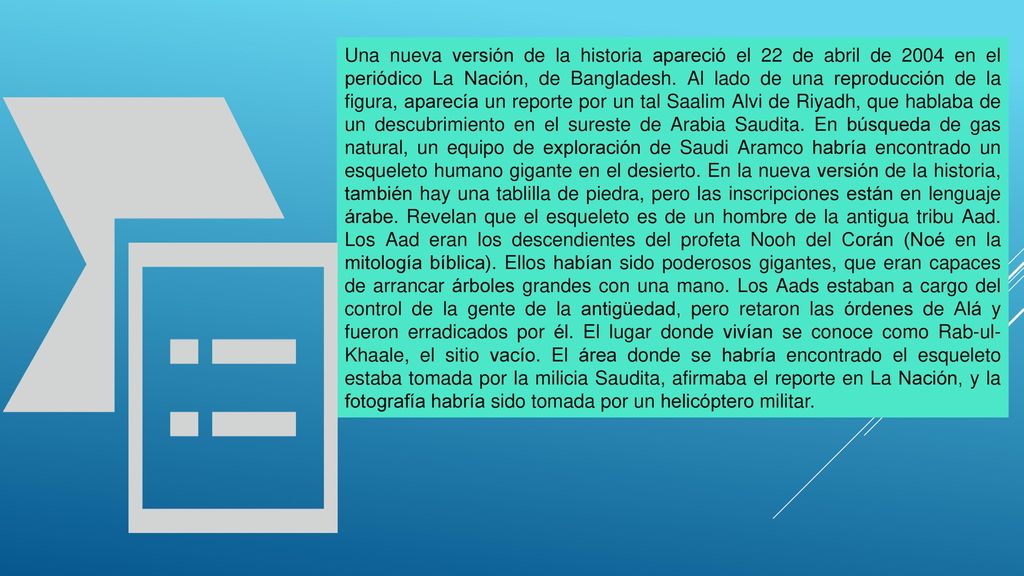 Una nueva versión de la historia apareció el 22 de abril de 2004 en el periódico La Nación, de Bangladesh. Al lado de una reproducción de la figura, aparecía un reporte por un tal Saalim Alvi de Riyadh, que hablaba de un descubrimiento en el sureste de Arabia Saudita. En búsqueda de gas natural, un equipo de exploración de Saudi Aramco habría encontrado un esqueleto humano gigante en el desierto. En la nueva versión de la historia, también hay una tablilla de piedra, pero las inscripciones están en lenguaje árabe. Revelan que el esqueleto es de un hombre de la antigua tribu Aad. Los Aad eran los descendientes del profeta Nooh del Corán (Noé en la mitología bíblica). Ellos habían sido poderosos gigantes, que eran capaces de arrancar árboles grandes con una mano. Los Aads estaban a cargo del control de la gente de la antigüedad, pero retaron las órdenes de Alá y fueron erradicados por él. El lugar donde vivían se conoce como Rab-ul-Khaale, el sitio vacío. El área donde se habría encontrado el esqueleto estaba tomada por la milicia Saudita, afirmaba el reporte en La Nación, y la fotografía habría sido tomada por un helicóptero militar.